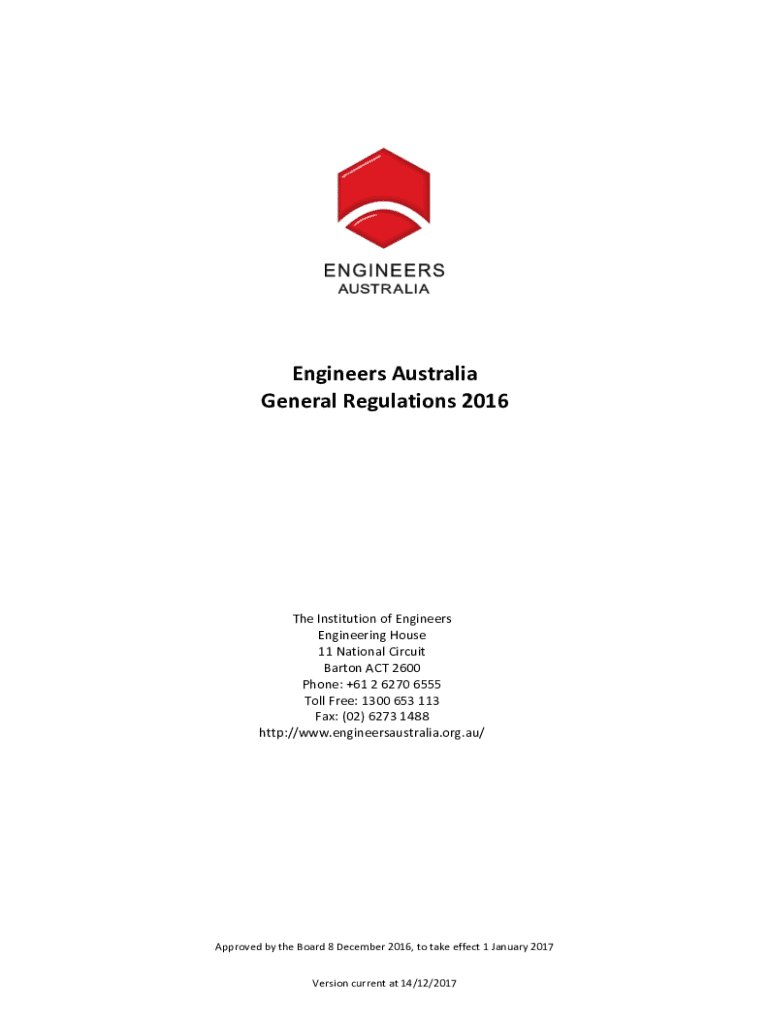 ENGINEERS
AUSTRALIA

Engineers Australia
General Regulations 2016

The Institution of Engineers
Engineering House
11 National Circuit
Barton ACT 2600
Phone: +61 2 6270 6555
Toll Free: 1300 653 113
Fax: (02) 6273 1488
http://www.engineersaustralia.org.au/

Approved by the Board 8 December 2016, to take effect 1 January 2017

Version current at 14/12/2017